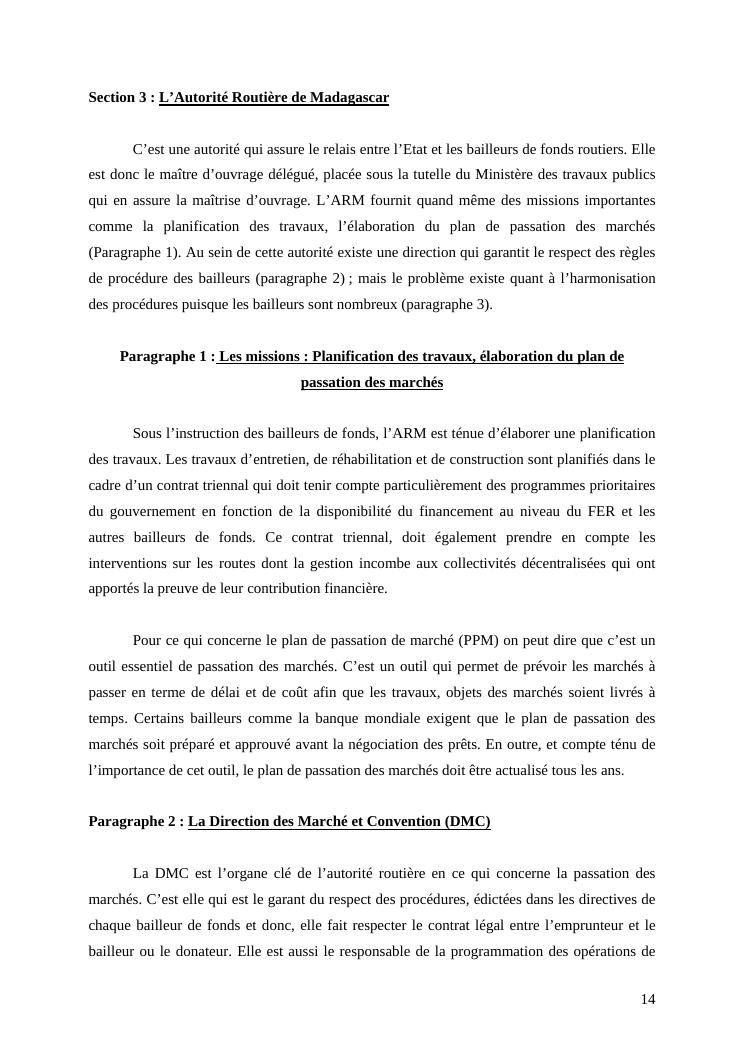 Section 3 : L’Autorité Routière de Madagascar

C’est une autorité qui assure le relais entre l’Etat et les bailleurs de fonds routiers. Elle est donc le maître d’ouvrage délégué, placée sous la tutelle du Ministère des travaux publics qui en assure la maîtrise d’ouvrage. L’ARM fournit quand même des missions importantes comme la planification des travaux, l’élaboration du plan de passation des marchés (Paragraphe 1). Au sein de cette autorité existe une direction qui garantit le respect des règles de procédure des bailleurs (paragraphe 2) ; mais le problème existe quant à l’harmonisation des procédures puisque les bailleurs sont nombreux (paragraphe 3).

Paragraphe 1 : Les missions : Planification des travaux, élaboration du plan de passation des marchés

Sous l’instruction des bailleurs de fonds, l’ARM est ténue d’élaborer une planification des travaux. Les travaux d’entretien, de réhabilitation et de construction sont planifiés dans le cadre d’un contrat triennal qui doit tenir compte particulièrement des programmes prioritaires du gouvernement en fonction de la disponibilité du financement au niveau du FER et les autres bailleurs de fonds. Ce contrat triennal, doit également prendre en compte les interventions sur les routes dont la gestion incombe aux collectivités décentralisées qui ont apportés la preuve de leur contribution financière.

Pour ce qui concerne le plan de passation de marché (PPM) on peut dire que c’est un outil essentiel de passation des marchés. C’est un outil qui permet de prévoir les marchés à passer en terme de délai et de coût afin que les travaux, objets des marchés soient livrés à temps. Certains bailleurs comme la banque mondiale exigent que le plan de passation des marchés soit préparé et approuvé avant la négociation des prêts. En outre, et compte ténu de l’importance de cet outil, le plan de passation des marchés doit être actualisé tous les ans.

Paragraphe 2 : La Direction des Marché et Convention (DMC)

La DMC est l’organe clé de l’autorité routière en ce qui concerne la passation des marchés. C’est elle qui est le garant du respect des procédures, édictées dans les directives de chaque bailleur de fonds et donc, elle fait respecter le contrat légal entre l’emprunteur et le bailleur ou le donateur. Elle est aussi le responsable de la programmation des opérations de

14